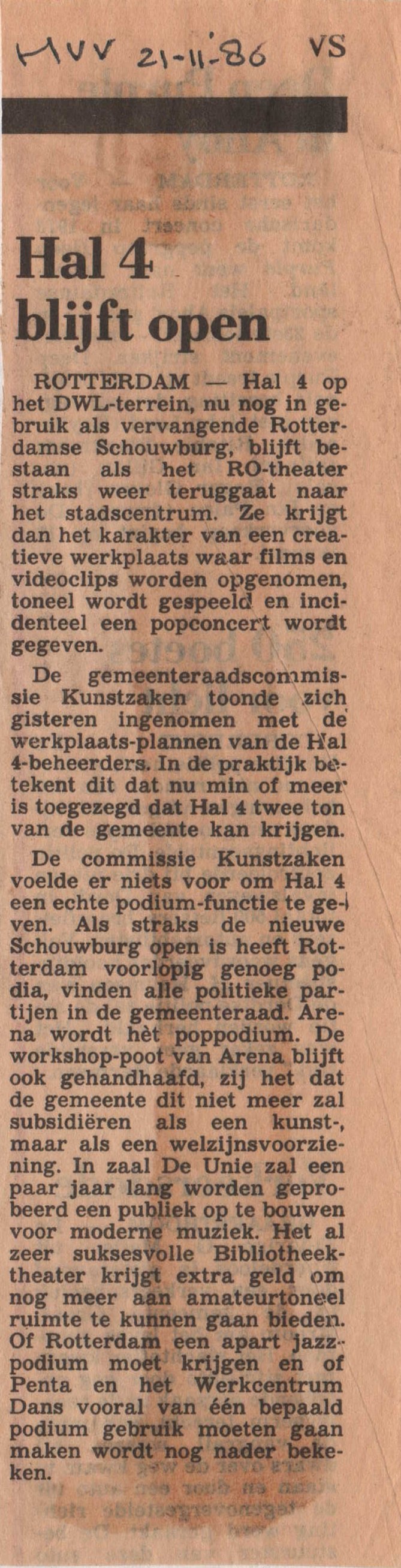 HVV 21-11-'86 VS

Hal 4 blijft open

ROTTERDAM — Hal 4 op het DWL-terrein, nu nog in gebruik als vervangende Rotterdamse Schouwburg, blijft bestaan als het RO-theater straks weer teruggaat naar het stadscentrum. Ze krijgt dan het karakter van een creatieve werkplaats waar films en videoclips worden opgenomen, toneel wordt gespeeld en incidenteel een popconcert wordt gegeven.

De gemeenteraadscommissie Kunstzaken toonde zich gisteren ingenomen met de werkplaats-plannen van de Hal 4-beheerders. In de praktijk betekent dit dat nu min of meer is toegezegd dat Hal 4 twee ton van de gemeente kan krijgen.

De commissie Kunstzaken voelde er niets voor om Hal 4 een echte podium-functie te geven. Als straks de nieuwe Schouwburg open is heeft Rotterdam voorlopig genoeg podia, vinden alle politieke partijen in de gemeenteraad. Arena wordt hèt poppodium. De workshop-poot van Arena blijft ook gehandhaafd, zij het dat de gemeente dit niet meer zal subsidiëren als een kunst-, maar als een welzijnsvoorziening. In zaal De Unie zal een paar jaar lang worden geprobeerd een publiek op te bouwen voor moderne muziek. Het al zeer suksesvolle Bibliotheektheater krijgt extra geld om nog meer aan amateurtoneel ruimte te kunnen gaan bieden. Of Rotterdam een apart jazzpodium moet krijgen en of Penta en het Werkcentrum Dans vooral van één bepaald podium gebruik moeten gaan maken wordt nog nader bekeken.